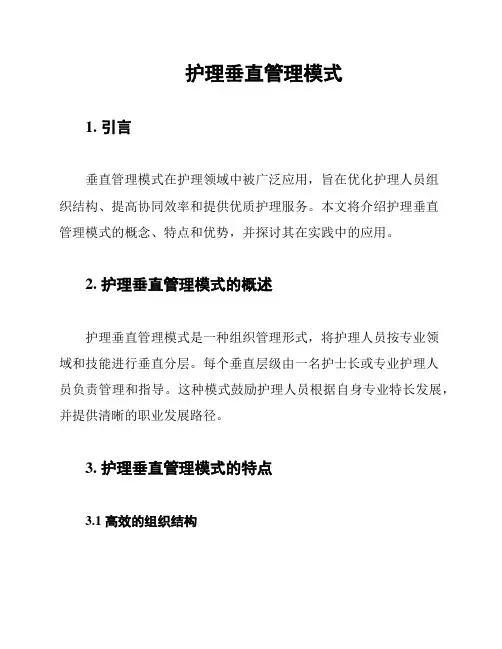 护理垂直管理模式

1. 引言

垂直管理模式在护理领域中被广泛应用，旨在优化护理人员组织结构、提高协同效率和提供优质护理服务。本文将介绍护理垂直管理模式的概念、特点和优势，并探讨其在实践中的应用。

2. 护理垂直管理模式的概述

护理垂直管理模式是一种组织管理形式，将护理人员按专业领域和技能进行垂直分层。每个垂直层级由一名护士长或专业护理人员负责管理和指导。这种模式鼓励护理人员根据自身专业特长发展，并提供清晰的职业发展路径。

3. 护理垂直管理模式的特点

3.1 高效的组织结构